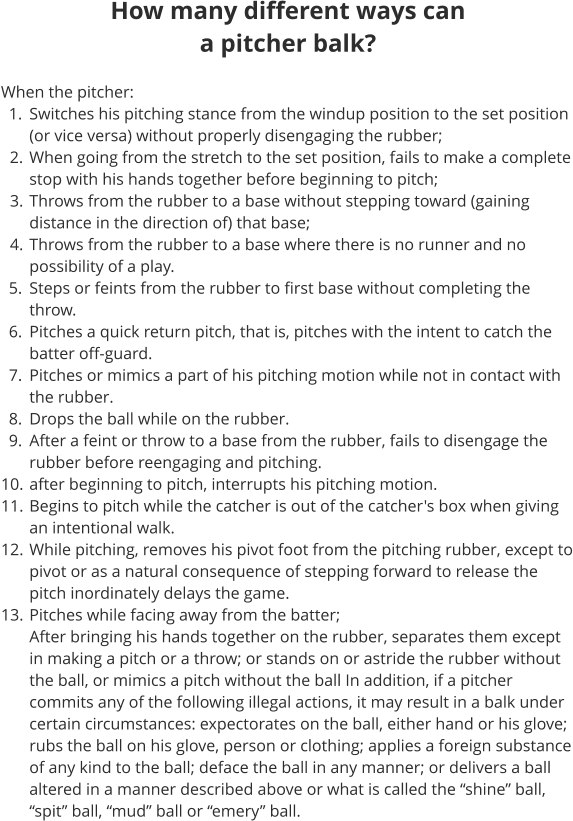 How many different ways can a pitcher balk?

When the pitcher:
1. Switches his pitching stance from the windup position to the set position (or vice versa) without properly disengaging the rubber;
2. When going from the stretch to the set position, fails to make a complete stop with his hands together before beginning to pitch;
3. Throws from the rubber to a base without stepping toward (gaining distance in the direction of) that base;
4. Throws from the rubber to a base where there is no runner and no possibility of a play.
5. Steps or feints from the rubber to first base without completing the throw.
6. Pitches a quick return pitch, that is, pitches with the intent to catch the batter off-guard.
7. Pitches or mimics a part of his pitching motion while not in contact with the rubber.
8. Drops the ball while on the rubber.
9. After a feint or throw to a base from the rubber, fails to disengage the rubber before reengaging and pitching.
10. after beginning to pitch, interrupts his pitching motion.
11. Begins to pitch while the catcher is out of the catcher's box when giving an intentional walk.
12. While pitching, removes his pivot foot from the pitching rubber, except to pivot or as a natural consequence of stepping forward to release the pitch inordinately delays the game.
13. Pitches while facing away from the batter;
After bringing his hands together on the rubber, separates them except in making a pitch or a throw; or stands on or astride the rubber without the ball, or mimics a pitch without the ball In addition, if a pitcher commits any of the following illegal actions, it may result in a balk under certain circumstances: expectorates on the ball, either hand or his glove; rubs the ball on his glove, person or clothing; applies a foreign substance of any kind to the ball; deface the ball in any manner; or delivers a ball altered in a manner described above or what is called the “shine” ball, “spit” ball, “mud” ball or “emery” ball.